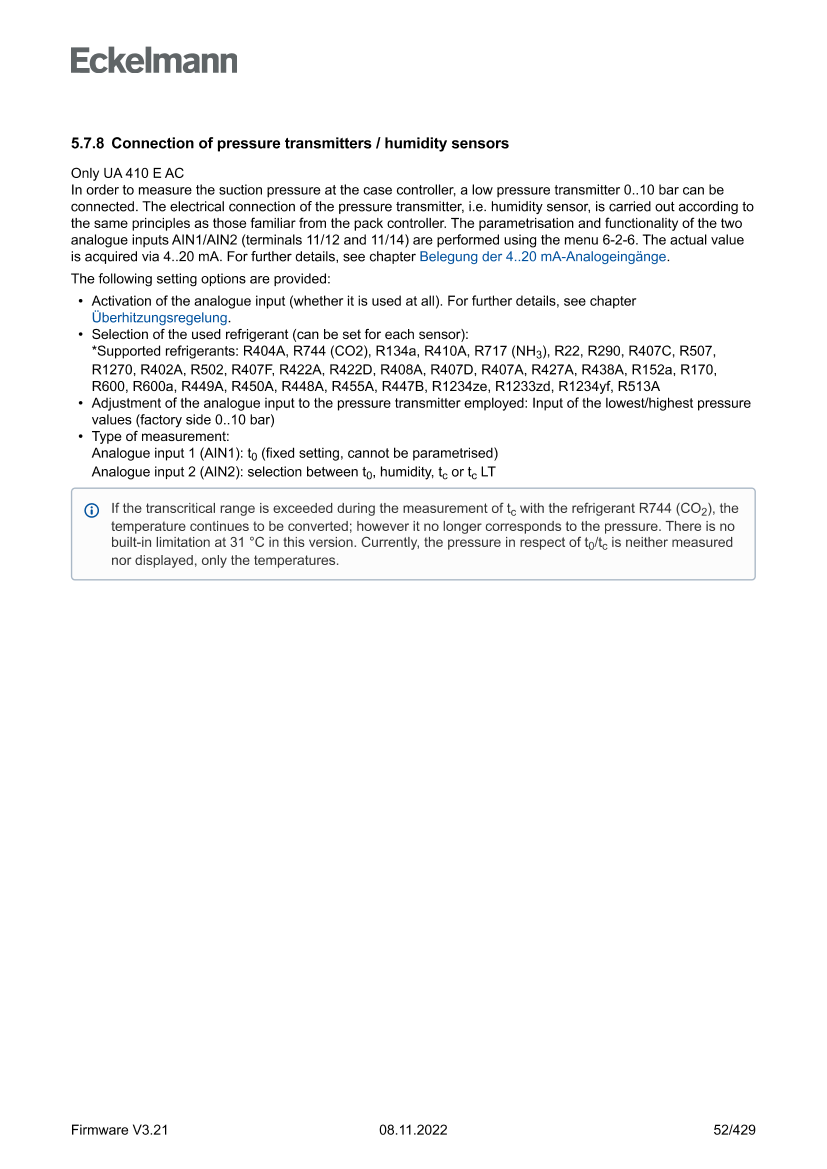 Eckelmann

5.7.8 Connection of pressure transmitters / humidity sensors

Only UA 410 E AC
In order to measure the suction pressure at the case controller, a low pressure transmitter 0..10 bar can be connected. The electrical connection of the pressure transmitter, i.e. humidity sensor, is carried out according to the same principles as those familiar from the pack controller. The parametrisation and functionality of the two analogue inputs AIN1/AIN2 (terminals 11/12 and 11/14) are performed using the menu 6-2-6. The actual value is acquired via 4..20 mA. For further details, see chapter Belegung der 4..20 mA-Analogeingänge.

The following setting options are provided:

• Activation of the analogue input (whether it is used at all). For further details, see chapter Überhitzungsregelung.
• Selection of the used refrigerant (can be set for each sensor):
*Supported refrigerants: R404A, R744 (CO2), R134a, R410A, R717 ($NH_3$), R22, R290, R407C, R507, R1270, R402A, R502, R407F, R422A, R422D, R408A, R407D, R407A, R427A, R438A, R152a, R170, R600, R600a, R449A, R450A, R448A, R455A, R447B, R1234ze, R1233zd, R1234yf, R513A
• Adjustment of the analogue input to the pressure transmitter employed: Input of the lowest/highest pressure values (factory side 0..10 bar)
• Type of measurement:
Analogue input 1 (AIN1): $t_0$ (fixed setting, cannot be parametrised)
Analogue input 2 (AIN2): selection between $t_0$, humidity, $t_c$ or $t_c$ LT

If the transcritical range is exceeded during the measurement of $t_c$ with the refrigerant R744 ($CO_2$), the temperature continues to be converted; however it no longer corresponds to the pressure. There is no built-in limitation at 31 °C in this version. Currently, the pressure in respect of $t_0$/$t_c$ is neither measured nor displayed, only the temperatures.

Firmware V3.21 08.11.2022 52/429